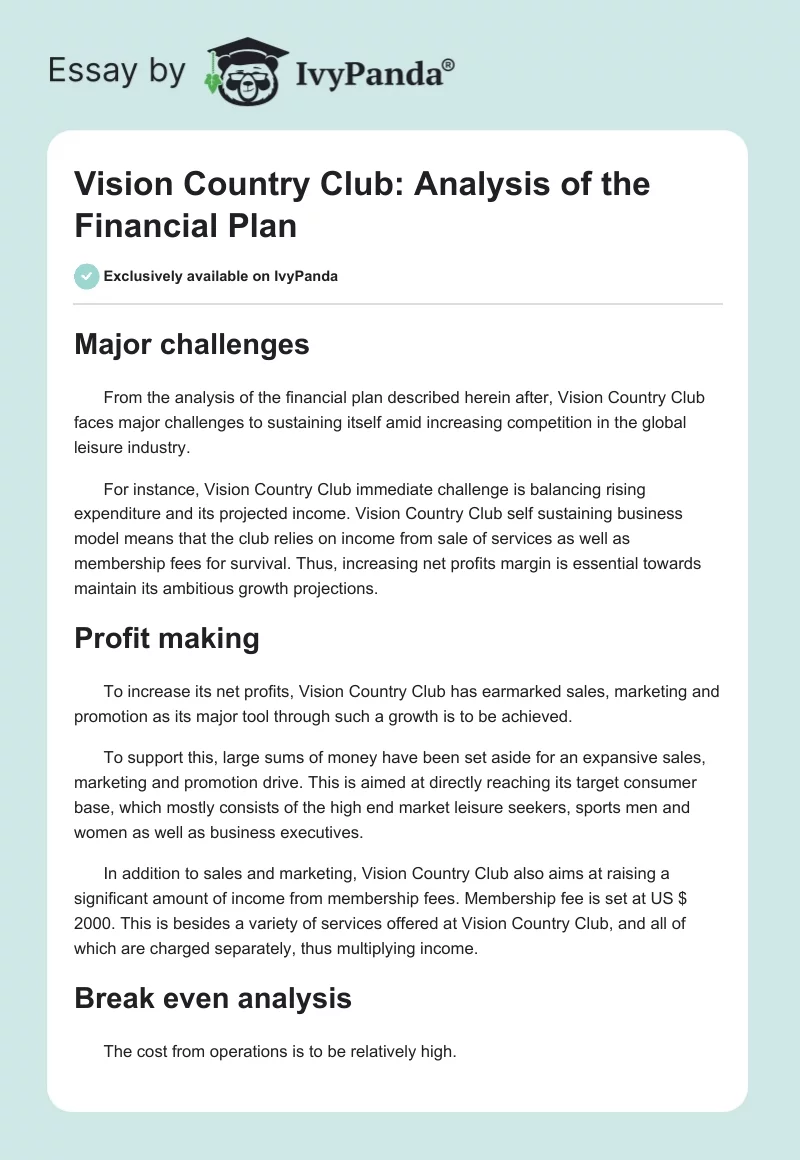 Essay by IvyPanda®

Vision Country Club: Analysis of the Financial Plan

Exclusively available on IvyPanda

Major challenges

From the analysis of the financial plan described herein after, Vision Country Club faces major challenges to sustaining itself amid increasing competition in the global leisure industry.

For instance, Vision Country Club immediate challenge is balancing rising expenditure and its projected income. Vision Country Club self sustaining business model means that the club relies on income from sale of services as well as membership fees for survival. Thus, increasing net profits margin is essential towards maintain its ambitious growth projections.

Profit making

To increase its net profits, Vision Country Club has earmarked sales, marketing and promotion as its major tool through such a growth is to be achieved.

To support this, large sums of money have been set aside for an expansive sales, marketing and promotion drive. This is aimed at directly reaching its target consumer base, which mostly consists of the high end market leisure seekers, sports men and women as well as business executives.

In addition to sales and marketing, Vision Country Club also aims at raising a significant amount of income from membership fees. Membership fee is set at US $ 2000. This is besides a variety of services offered at Vision Country Club, and all of which are charged separately, thus multiplying income.

Break even analysis

The cost from operations is to be relatively high.